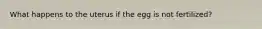 What happens to the uterus if the egg is not fertilized?